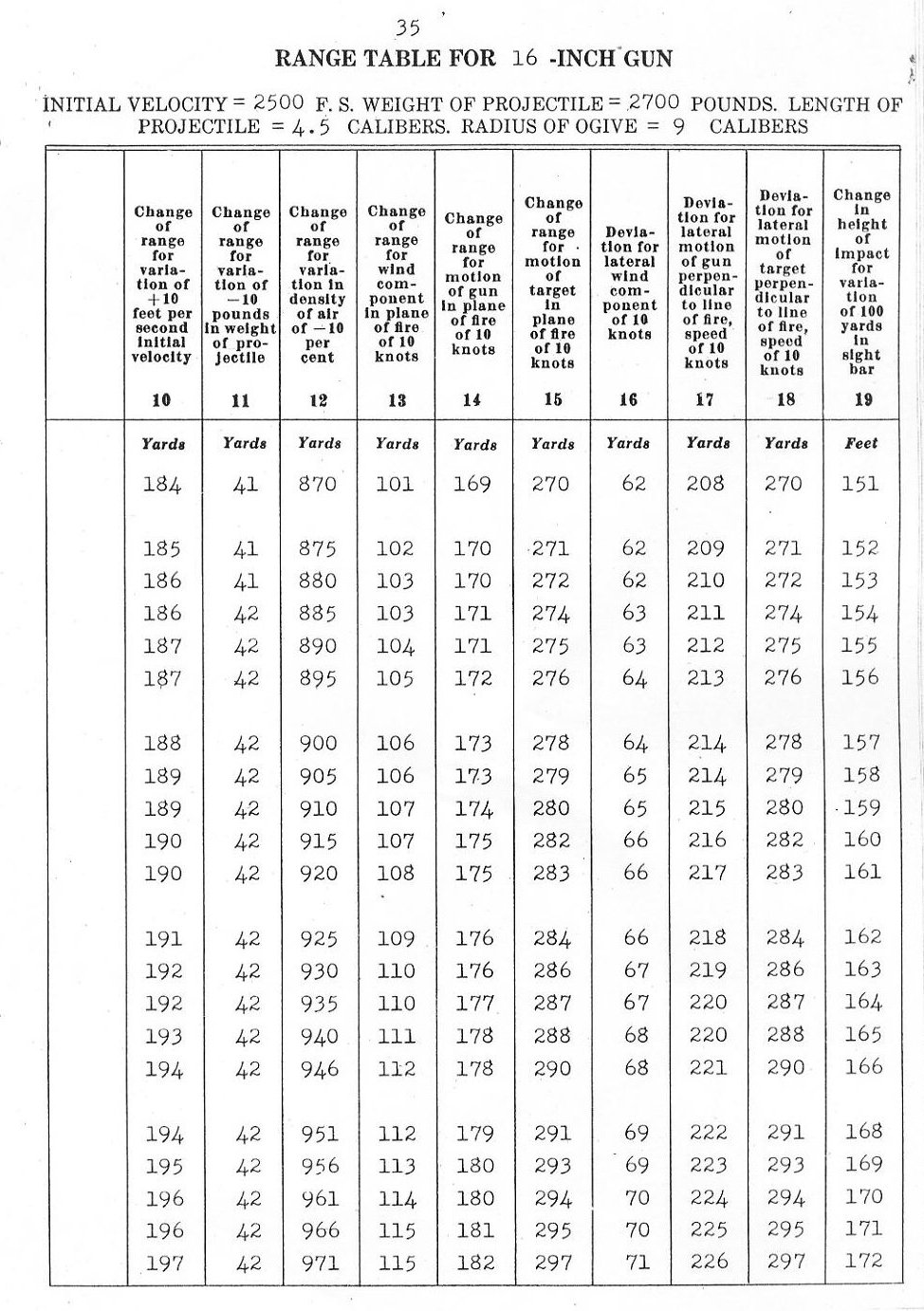 35

RANGE TABLE FOR 16 -INCH GUN

INITIAL VELOCITY = 2500 F. S. WEIGHT OF PROJECTILE = 2700 POUNDS. LENGTH OF PROJECTILE = 4.5 CALIBERS. RADIUS OF OGIVE = 9 CALIBERS

| | Change of range for variation of +10 feet per second initial velocity | Change of range for variation of −10 pounds in weight of projectile | Change of range for variation in density of air of −10 per cent | Change of range for wind component in plane of fire of 10 knots | Change of range for motion of gun in plane of fire of 10 knots | Change of range for motion of target in plane of fire of 10 knots | Deviation for lateral wind component of 10 knots | Deviation for lateral motion of gun perpendicular to line of fire, speed of 10 knots | Deviation for lateral motion of target perpendicular to line of fire, speed of 10 knots | Change in height of impact for variation of 100 yards in sight bar |
|---|---|---|---|---|---|---|---|---|---|---|
| | 10 | 11 | 12 | 13 | 14 | 15 | 16 | 17 | 18 | 19 |
| | Yards | Yards | Yards | Yards | Yards | Yards | Yards | Yards | Yards | Feet |
| | 184 | 41 | 870 | 101 | 169 | 270 | 62 | 208 | 270 | 151 |
| | 185 | 41 | 875 | 102 | 170 | 271 | 62 | 209 | 271 | 152 |
| | 186 | 41 | 880 | 103 | 170 | 272 | 62 | 210 | 272 | 153 |
| | 186 | 42 | 885 | 103 | 171 | 274 | 63 | 211 | 274 | 154 |
| | 187 | 42 | 890 | 104 | 171 | 275 | 63 | 212 | 275 | 155 |
| | 187 | 42 | 895 | 105 | 172 | 276 | 64 | 213 | 276 | 156 |
| | 188 | 42 | 900 | 106 | 173 | 278 | 64 | 214 | 278 | 157 |
| | 189 | 42 | 905 | 106 | 173 | 279 | 65 | 214 | 279 | 158 |
| | 189 | 42 | 910 | 107 | 174 | 280 | 65 | 215 | 280 | 159 |
| | 190 | 42 | 915 | 107 | 175 | 282 | 66 | 216 | 282 | 160 |
| | 190 | 42 | 920 | 108 | 175 | 283 | 66 | 217 | 283 | 161 |
| | 191 | 42 | 925 | 109 | 176 | 284 | 66 | 218 | 284 | 162 |
| | 192 | 42 | 930 | 110 | 176 | 286 | 67 | 219 | 286 | 163 |
| | 192 | 42 | 935 | 110 | 177 | 287 | 67 | 220 | 287 | 164 |
| | 193 | 42 | 940 | 111 | 178 | 288 | 68 | 220 | 288 | 165 |
| | 194 | 42 | 946 | 112 | 178 | 290 | 68 | 221 | 290 | 166 |
| | 194 | 42 | 951 | 112 | 179 | 291 | 69 | 222 | 291 | 168 |
| | 195 | 42 | 956 | 113 | 180 | 293 | 69 | 223 | 293 | 169 |
| | 196 | 42 | 961 | 114 | 180 | 294 | 70 | 224 | 294 | 170 |
| | 196 | 42 | 966 | 115 | 181 | 295 | 70 | 225 | 295 | 171 |
| | 197 | 42 | 971 | 115 | 182 | 297 | 71 | 226 | 297 | 172 |